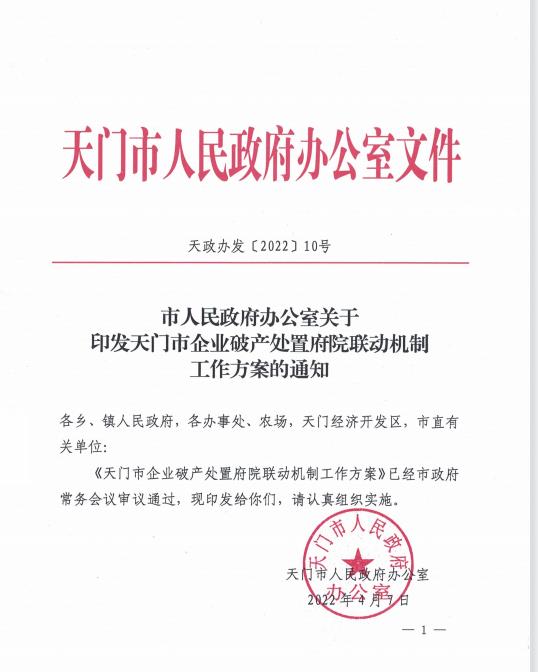 天门市人民政府办公室文件

天政办发〔2022〕10号

市人民政府办公室关于
印发天门市企业破产处置府院联动机制
工作方案的通知

各乡、镇人民政府，各办事处、农场，天门经济开发区，市直有关单位：

《天门市企业破产处置府院联动机制工作方案》已经市政府常务会议审议通过，现印发给你们，请认真组织实施。

天门市人民政府办公室

天门市人民政府办公室
2022年4月7日

— 1 —